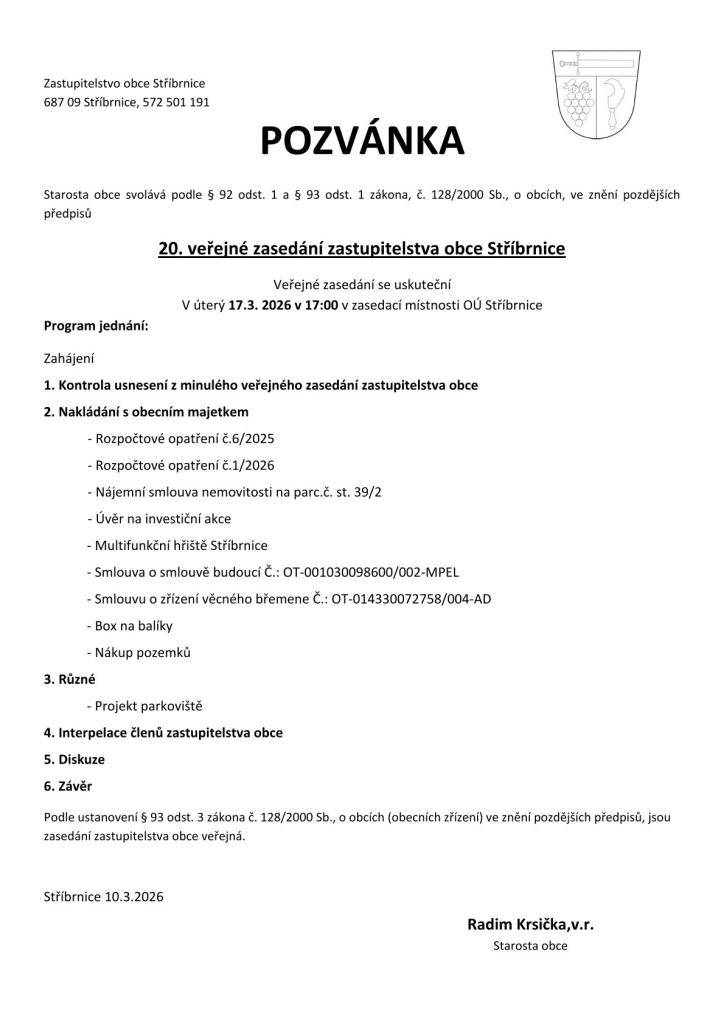 Zastupitelstvo obce Stříbrnice
687 09 Stříbrnice, 572 501 191

POZVÁNKA

Starosta obce svolává podle § 92 odst. 1 a § 93 odst. 1 zákona, č. 128/2000 Sb., o obcích, ve znění pozdějších předpisů

20. veřejné zasedání zastupitelstva obce Stříbrnice

Veřejné zasedání se uskuteční
V úterý 17.3. 2026 v 17:00 v zasedací místnosti OÚ Stříbrnice

Program jednání:

Zahájení

1. Kontrola usnesení z minulého veřejného zasedání zastupitelstva obce

2. Nakládání s obecním majetkem

- Rozpočtové opatření č.6/2025

- Rozpočtové opatření č.1/2026

- Nájemní smlouva nemovitosti na parc.č. st. 39/2

- Úvěr na investiční akce

- Multifunkční hřiště Stříbrnice

- Smlouva o smlouvě budoucí Č.: OT-001030098600/002-MPEL

- Smlouvu o zřízení věcného břemene Č.: OT-014330072758/004-AD

- Box na balíky

- Nákup pozemků

3. Různé

- Projekt parkoviště

4. Interpelace členů zastupitelstva obce

5. Diskuze

6. Závěr

Podle ustanovení § 93 odst. 3 zákona č. 128/2000 Sb., o obcích (obecních zřízení) ve znění pozdějších předpisů, jsou zasedání zastupitelstva obce veřejná.

Stříbrnice 10.3.2026

Radim Krsička,v.r.
Starosta obce